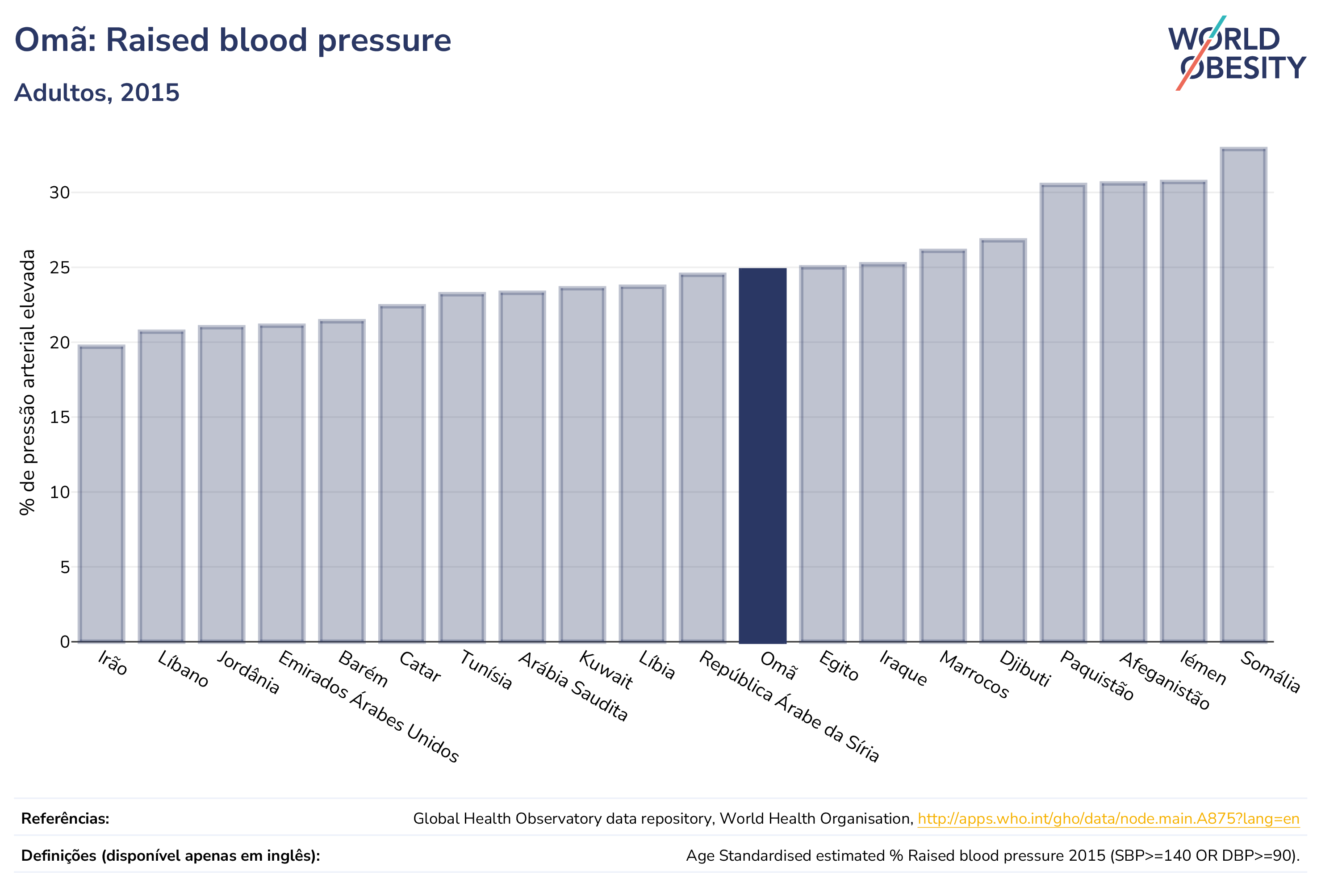 Omã: Raised blood pressure

Adultos, 2015

WORLD OBESITY

% de pressão arterial elevada

30
25
20
15
10
5
0

Irão
Líbano
Jordânia
Emirados Árabes Unidos
Barém
Catar
Tunísia
Arábia Saudita
Kuwait
Líbia
República Árabe da Síria
Omã
Egito
Iraque
Marrocos
Djibuti
Paquistão
Afeganistão
Iémen
Somália

Referências: Global Health Observatory data repository, World Health Organisation, http://apps.who.int/gho/data/node.main.A875?lang=en

Definições (disponível apenas em inglês): Age Standardised estimated % Raised blood pressure 2015 (SBP>=140 OR DBP>=90).